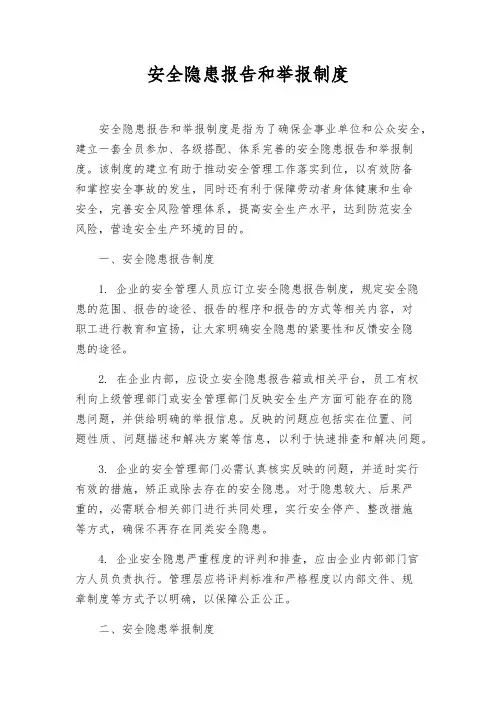 安全隐患报告和举报制度

安全隐患报告和举报制度是指为了确保企事业单位和公众安全，建立一套全员参加、各级搭配、体系完善的安全隐患报告和举报制度。该制度的建立有助于推动安全管理工作落实到位，以有效防备和掌控安全事故的发生，同时还有利于保障劳动者身体健康和生命安全，完善安全风险管理体系，提高安全生产水平，达到防范安全风险，营造安全生产环境的目的。

一、安全隐患报告制度

1. 企业的安全管理人员应订立安全隐患报告制度，规定安全隐患的范围、报告的途径、报告的程序和报告的方式等相关内容，对职工进行教育和宣扬，让大家明确安全隐患的紧要性和反馈安全隐患的途径。

2. 在企业内部，应设立安全隐患报告箱或相关平台，员工有权利向上级管理部门或安全管理部门反映安全生产方面可能存在的隐患问题，并供给明确的举报信息。反映的问题应包括实在位置、问题性质、问题描述和解决方案等信息，以利于快速排查和解决问题。

3. 企业的安全管理部门必需认真核实反映的问题，并适时实行有效的措施，矫正或除去存在的安全隐患。对于隐患较大、后果严重的，必需联合相关部门进行共同处理，实行安全停产、整改措施等方式，确保不再存在同类安全隐患。

4. 企业安全隐患严重程度的评判和排查，应由企业内部部门官方人员负责执行。管理层应将评判标准和严格程度以内部文件、规章制度等方式予以明确，以保障公正公正。

二、安全隐患举报制度